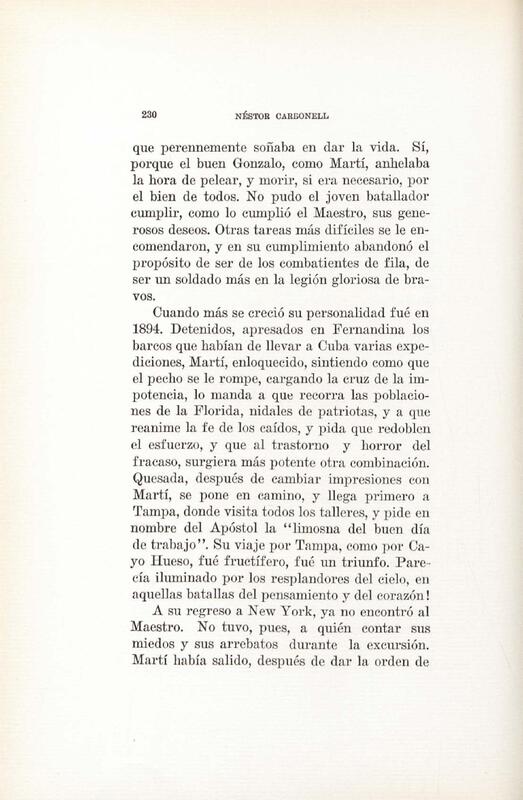 230 NÉSTOR CARBONELL

que perennemente soñaba en dar la vida. Sí, porque el buen Gonzalo, como Martí, anhelaba la hora de pelear, y morir, si era necesario, por el bien de todos. No pudo el joven batallador cumplir, como lo cumplió el Maestro, sus generosos deseos. Otras tareas más difíciles se le encomendaron, y en su cumplimiento abandonó el propósito de ser de los combatientes de fila, de ser un soldado más en la legión gloriosa de bravos.

Cuando más se creció su personalidad fué en 1894. Detenidos, apresados en Fernandina los barcos que habían de llevar a Cuba varias expediciones, Martí, enloquecido, sintiendo como que el pecho se le rompe, cargando la cruz de la impotencia, lo manda a que recorra las poblaciones de la Florida, nidales de patriotas, y a que reanime la fe de los caídos, y pida que redoblen el esfuerzo, y que al trastorno y horror del fracaso, surgiera más potente otra combinación. Quesada, después de cambiar impresiones con Martí, se pone en camino, y llega primero a Tampa, donde visita todos los talleres, y pide en nombre del Apóstol la "limosna del buen día de trabajo". Su viaje por Tampa, como por Cayo Hueso, fué fructífero, fué un triunfo. Parecía iluminado por los resplandores del cielo, en aquellas batallas del pensamiento y del corazón!

A su regreso a New York, ya no encontró al Maestro. No tuvo, pues, a quién contar sus miedos y sus arrebatos durante la excursión. Martí había salido, después de dar la orden de